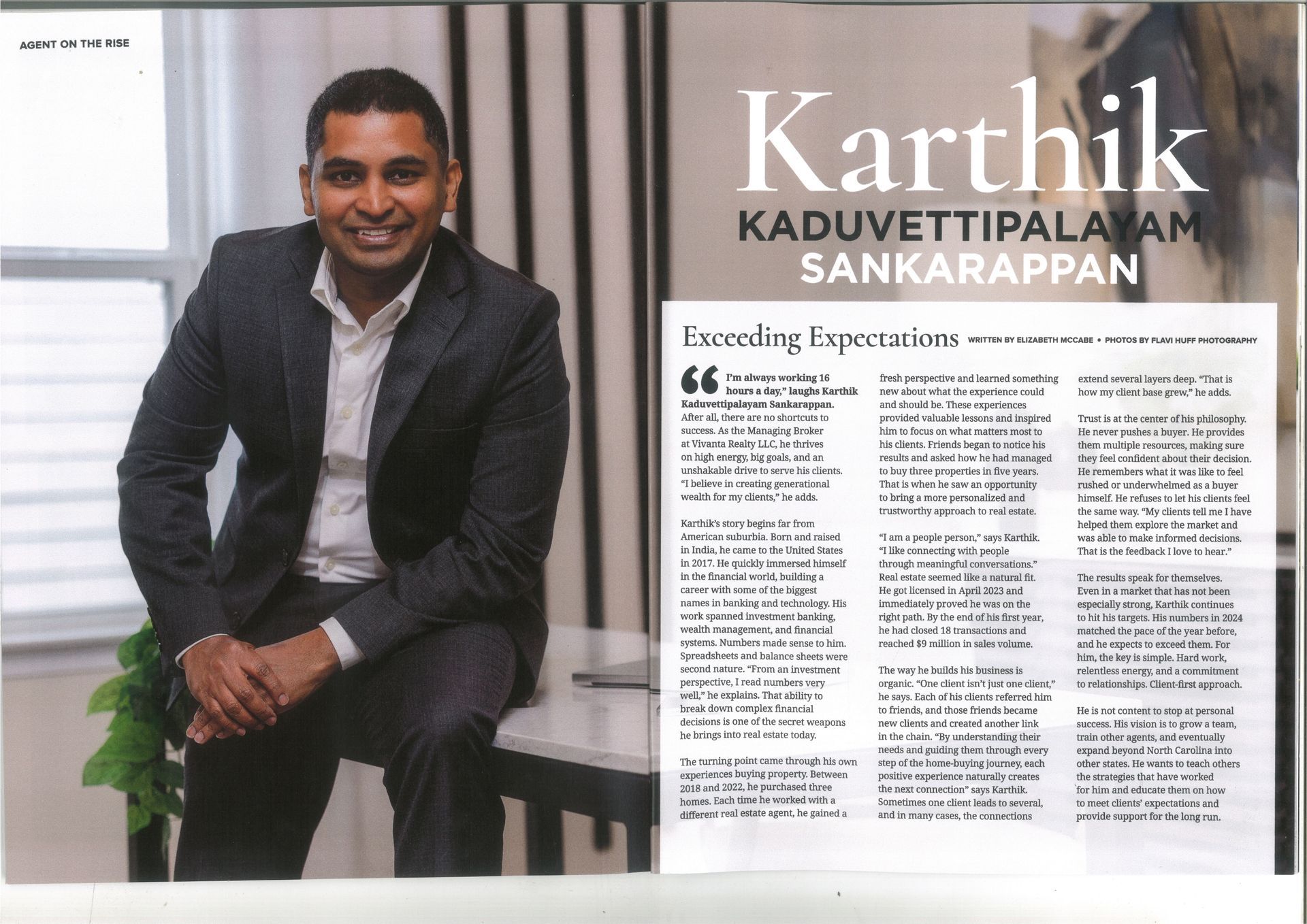 AGENT ON THE RISE

Karthik

KADUVETTIPALAYAM SANKARAPPAN

Exceeding Expectations

WRITTEN BY ELIZABETH MCCABE • PHOTOS BY FLAVI HUFF PHOTOGRAPHY

“I'm always working 16 hours a day,” laughs Karthik Kaduvettipalayam Sankarappan. After all, there are no shortcuts to success. As the Managing Broker at Vivanta Realty LLC, he thrives on high energy, big goals, and an unshakable drive to serve his clients. “I believe in creating generational wealth for my clients,” he adds.

Karthik's story begins far from American suburbia. Born and raised in India, he came to the United States in 2017. He quickly immersed himself in the financial world, building a career with some of the biggest names in banking and technology. His work spanned investment banking, wealth management, and financial systems. Numbers made sense to him. Spreadsheets and balance sheets were second nature. “From an investment perspective, I read numbers very well,” he explains. That ability to break down complex financial decisions is one of the secret weapons he brings into real estate today.

The turning point came through his own experiences buying property. Between 2018 and 2022, he purchased three homes. Each time he worked with a different real estate agent, he gained a fresh perspective and learned something new about what the experience could and should be. These experiences provided valuable lessons and inspired him to focus on what matters most to his clients. Friends began to notice his results and asked how he had managed to buy three properties in five years. That is when he saw an opportunity to bring a more personalized and trustworthy approach to real estate.

“I am a people person,” says Karthik. “I like connecting with people through meaningful conversations.” Real estate seemed like a natural fit. He got licensed in April 2023 and immediately proved he was on the right path. By the end of his first year, he had closed 18 transactions and reached $9 million in sales volume.

The way he builds his business is organic. “One client isn't just one client,” he says. Each of his clients referred him to friends, and those friends became new clients and created another link in the chain. “By understanding their needs and guiding them through every step of the home-buying journey, each positive experience naturally creates the next connection” says Karthik. Sometimes one client leads to several, and in many cases, the connections extend several layers deep. “That is how my client base grew,” he adds.

Trust is at the center of his philosophy. He never pushes a buyer. He provides them multiple resources, making sure they feel confident about their decision. He remembers what it was like to feel rushed or underwhelmed as a buyer himself. He refuses to let his clients feel the same way. “My clients tell me I have helped them explore the market and was able to make informed decisions. That is the feedback I love to hear.”

The results speak for themselves. Even in a market that has not been especially strong, Karthik continues to hit his targets. His numbers in 2024 matched the pace of the year before, and he expects to exceed them. For him, the key is simple. Hard work, relentless energy, and a commitment to relationships. Client-first approach.

He is not content to stop at personal success. His vision is to grow a team, train other agents, and eventually expand beyond North Carolina into other states. He wants to teach others the strategies that have worked for him and educate them on how to meet clients' expectations and provide support for the long run.